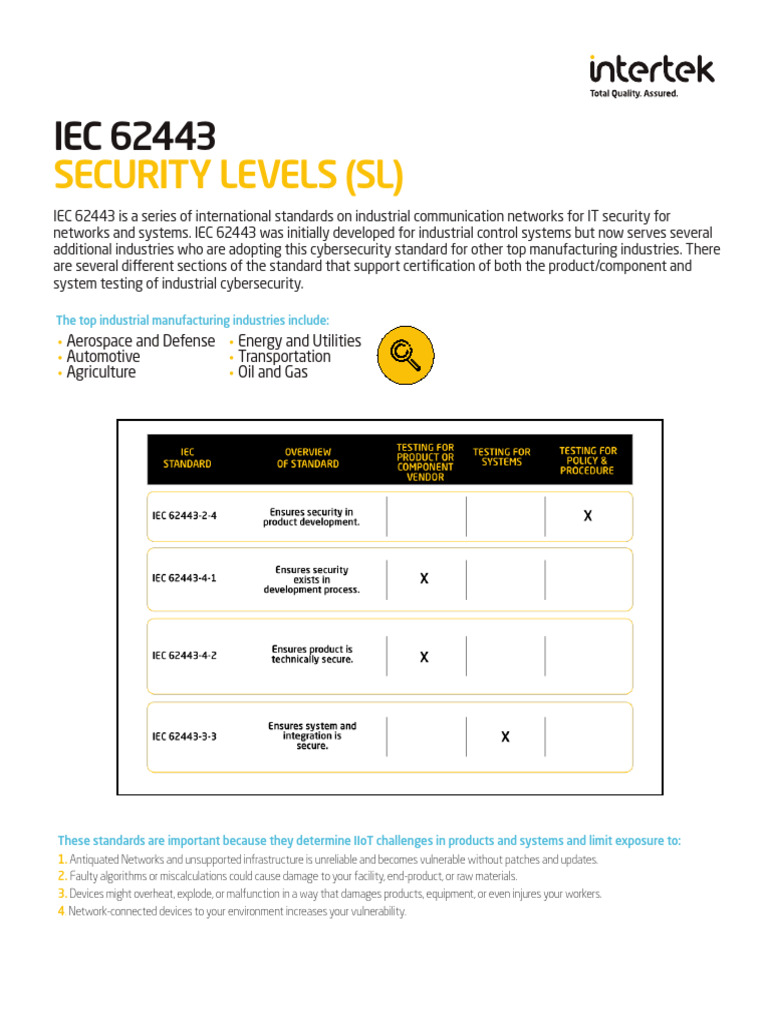 intertek
Total Quality. Assured.

IEC 62443
SECURITY LEVELS (SL)

IEC 62443 is a series of international standards on industrial communication networks for IT security for networks and systems. IEC 62443 was initially developed for industrial control systems but now serves several additional industries who are adopting this cybersecurity standard for other top manufacturing industries. There are several different sections of the standard that support certification of both the product/component and system testing of industrial cybersecurity.

The top industrial manufacturing industries include:

• Aerospace and Defense
• Automotive
• Agriculture
• Energy and Utilities
• Transportation
• Oil and Gas

| IEC STANDARD | OVERVIEW OF STANDARD | TESTING FOR PRODUCT OR COMPONENT VENDOR | TESTING FOR SYSTEMS | TESTING FOR POLICY & PROCEDURE |
|---|---|---|---|---|
| IEC 62443-2-4 | Ensures security in product development. | | | X |
| IEC 62443-4-1 | Ensures security exists in development process. | X | | |
| IEC 62443-4-2 | Ensures product is technically secure. | X | | |
| IEC 62443-3-3 | Ensures system and integration is secure. | | X | |

These standards are important because they determine IIoT challenges in products and systems and limit exposure to:
1. Antiquated Networks and unsupported infrastructure is unreliable and becomes vulnerable without patches and updates.
2. Faulty algorithms or miscalculations could cause damage to your facility, end-product, or raw materials.
3. Devices might overheat, explode, or malfunction in a way that damages products, equipment, or even injures your workers.
4 Network-connected devices to your environment increases your vulnerability.